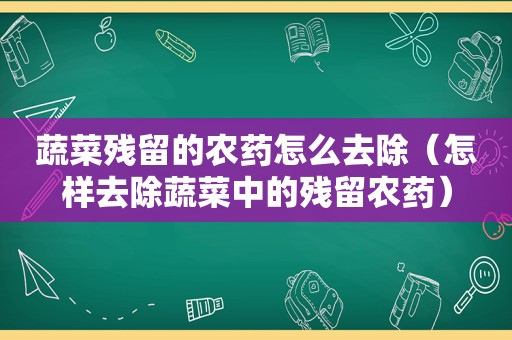 蔬菜残留的农药怎么去除（怎样去除蔬菜中的残留农药）